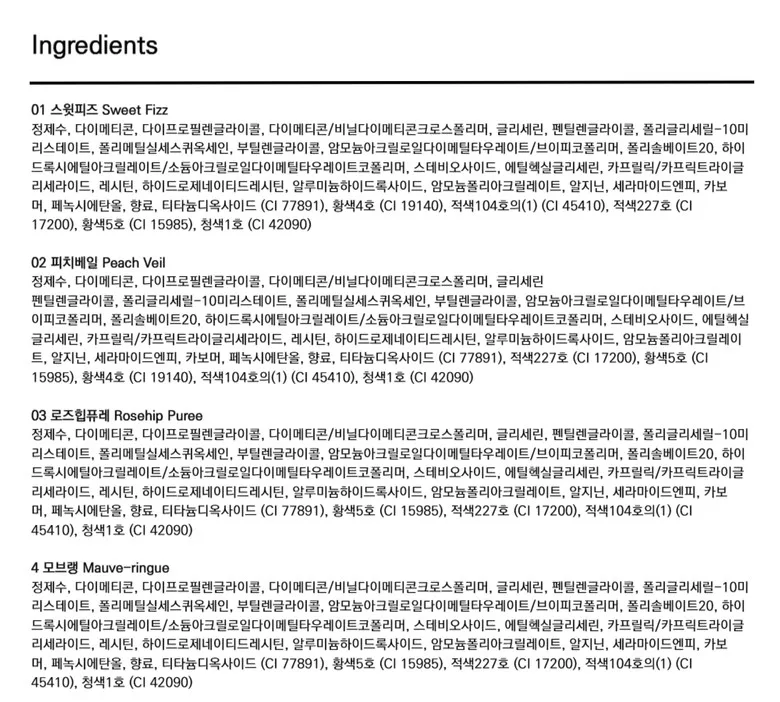 Ingredients

01 스윗피즈 Sweet Fizz
정제수, 다이메티콘, 다이프로필렌글라이콜, 다이메티콘/비닐다이메티콘크로스폴리머, 글리세린, 펜틸렌글라이콜, 폴리글리세릴-10미리스테이트, 폴리메틸실세스퀴옥세인, 부틸렌글라이콜, 암모늄아크릴로일다이메틸타우레이트/브이피코폴리머, 폴리솔베이트20, 하이드록시에틸아크릴레이트/소듐아크릴로일다이메틸타우레이트코폴리머, 스테비오사이드, 에틸헥실글리세린, 카프릴릭/카프릭트라이글리세라이드, 레시틴, 하이드로제네이티드레시틴, 알루미늄하이드록사이드, 암모늄폴리아크릴레이트, 알지닌, 세라마이드엔피, 카보머, 페녹시에탄올, 향료, 티타늄디옥사이드 (CI 77891), 황색4호 (CI 19140), 적색104호의(1) (CI 45410), 적색227호 (CI 17200), 황색5호 (CI 15985), 청색1호 (CI 42090)

02 피치베일 Peach Veil
정제수, 다이메티콘, 다이프로필렌글라이콜, 다이메티콘/비닐다이메티콘크로스폴리머, 글리세린
펜틸렌글라이콜, 폴리글리세릴-10미리스테이트, 폴리메틸실세스퀴옥세인, 부틸렌글라이콜, 암모늄아크릴로일다이메틸타우레이트/브이피코폴리머, 폴리솔베이트20, 하이드록시에틸아크릴레이트/소듐아크릴로일다이메틸타우레이트코폴리머, 스테비오사이드, 에틸헥실글리세린, 카프릴릭/카프릭트라이글리세라이드, 레시틴, 하이드로제네이티드레시틴, 알루미늄하이드록사이드, 암모늄폴리아크릴레이트, 알지닌, 세라마이드엔피, 카보머, 페녹시에탄올, 향료, 티타늄디옥사이드 (CI 77891), 적색227호 (CI 17200), 황색5호 (CI 15985), 황색4호 (CI 19140), 적색104호의(1) (CI 45410), 청색1호 (CI 42090)

03 로즈힙퓨레 Rosehip Puree
정제수, 다이메티콘, 다이프로필렌글라이콜, 다이메티콘/비닐다이메티콘크로스폴리머, 글리세린, 펜틸렌글라이콜, 폴리글리세릴-10미리스테이트, 폴리메틸실세스퀴옥세인, 부틸렌글라이콜, 암모늄아크릴로일다이메틸타우레이트/브이피코폴리머, 폴리솔베이트20, 하이드록시에틸아크릴레이트/소듐아크릴로일다이메틸타우레이트코폴리머, 스테비오사이드, 에틸헥실글리세린, 카프릴릭/카프릭트라이글리세라이드, 레시틴, 하이드로제네이티드레시틴, 알루미늄하이드록사이드, 암모늄폴리아크릴레이트, 알지닌, 세라마이드엔피, 카보머, 페녹시에탄올, 향료, 티타늄디옥사이드 (CI 77891), 황색5호 (CI 15985), 적색227호 (CI 17200), 적색104호의(1) (CI 45410), 청색1호 (CI 42090)

4 모브랭 Mauve-ringue
정제수, 다이메티콘, 다이프로필렌글라이콜, 다이메티콘/비닐다이메티콘크로스폴리머, 글리세린, 펜틸렌글라이콜, 폴리글리세릴-10미리스테이트, 폴리메틸실세스퀴옥세인, 부틸렌글라이콜, 암모늄아크릴로일다이메틸타우레이트/브이피코폴리머, 폴리솔베이트20, 하이드록시에틸아크릴레이트/소듐아크릴로일다이메틸타우레이트코폴리머, 스테비오사이드, 에틸헥실글리세린, 카프릴릭/카프릭트라이글리세라이드, 레시틴, 하이드로제네이티드레시틴, 알루미늄하이드록사이드, 암모늄폴리아크릴레이트, 알지닌, 세라마이드엔피, 카보머, 페녹시에탄올, 향료, 티타늄디옥사이드 (CI 77891), 황색5호 (CI 15985), 적색227호 (CI 17200), 적색104호의(1) (CI 45410), 청색1호 (CI 42090)